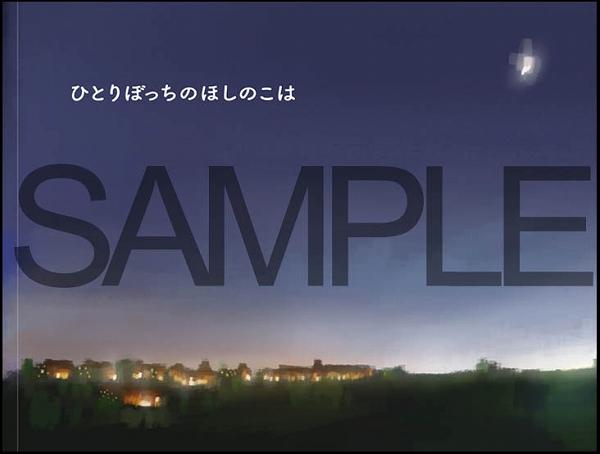 ひとりぼっちのほしのこは

SAMPLE